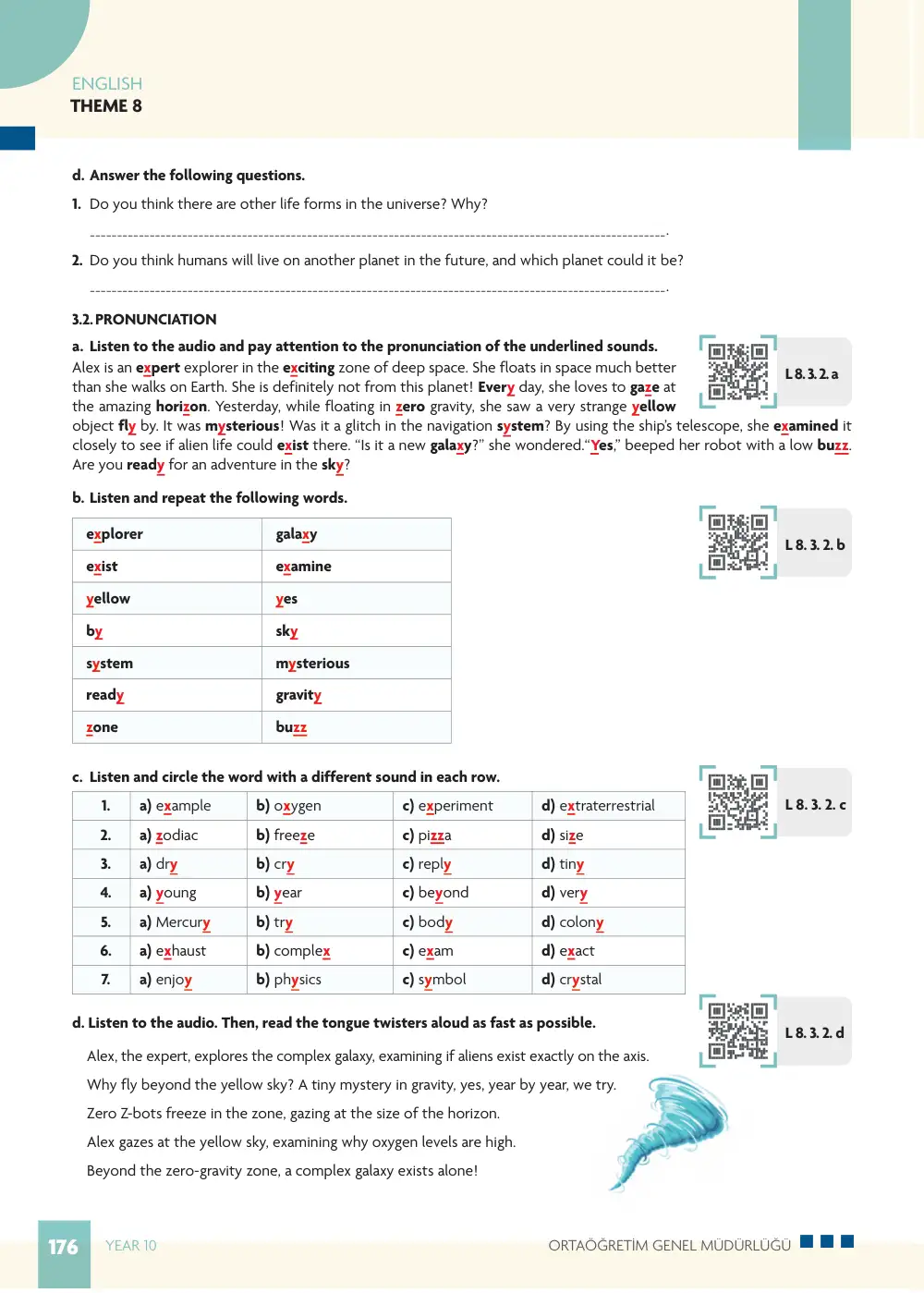 ENGLISH
THEME 8

d. Answer the following questions.

1. Do you think there are other life forms in the universe? Why?

____.

2. Do you think humans will live on another planet in the future, and which planet could it be?

____.

3.2. PRONUNCIATION

a. Listen to the audio and pay attention to the pronunciation of the underlined sounds.

L 8. 3. 2. a

Alex is an expert explorer in the exciting zone of deep space. She floats in space much better than she walks on Earth. She is definitely not from this planet! Every day, she loves to gaze at the amazing horizon. Yesterday, while floating in zero gravity, she saw a very strange yellow object fly by. It was mysterious! Was it a glitch in the navigation system? By using the ship's telescope, she examined it closely to see if alien life could exist there. "Is it a new galaxy?" she wondered."Yes," beeped her robot with a low buzz. Are you ready for an adventure in the sky?

b. Listen and repeat the following words.

L 8. 3. 2. b

| explorer | galaxy |
|---|---|
| exist | examine |
| yellow | yes |
| by | sky |
| system | mysterious |
| ready | gravity |
| zone | buzz |

c. Listen and circle the word with a different sound in each row.

L 8. 3. 2. c

| 1. | a) example | b) oxygen | c) experiment | d) extraterrestrial |
|---|---|---|---|---|
| 2. | a) zodiac | b) freeze | c) pizza | d) size |
| 3. | a) dry | b) cry | c) reply | d) tiny |
| 4. | a) young | b) year | c) beyond | d) very |
| 5. | a) Mercury | b) try | c) body | d) colony |
| 6. | a) exhaust | b) complex | c) exam | d) exact |
| 7. | a) enjoy | b) physics | c) symbol | d) crystal |

d. Listen to the audio. Then, read the tongue twisters aloud as fast as possible.

L 8. 3. 2. d

Alex, the expert, explores the complex galaxy, examining if aliens exist exactly on the axis.

Why fly beyond the yellow sky? A tiny mystery in gravity, yes, year by year, we try.

Zero Z-bots freeze in the zone, gazing at the size of the horizon.

Alex gazes at the yellow sky, examining why oxygen levels are high.

Beyond the zero-gravity zone, a complex galaxy exists alone!

176 YEAR 10 ORTAÖĞRETİM GENEL MÜDÜRLÜĞÜ